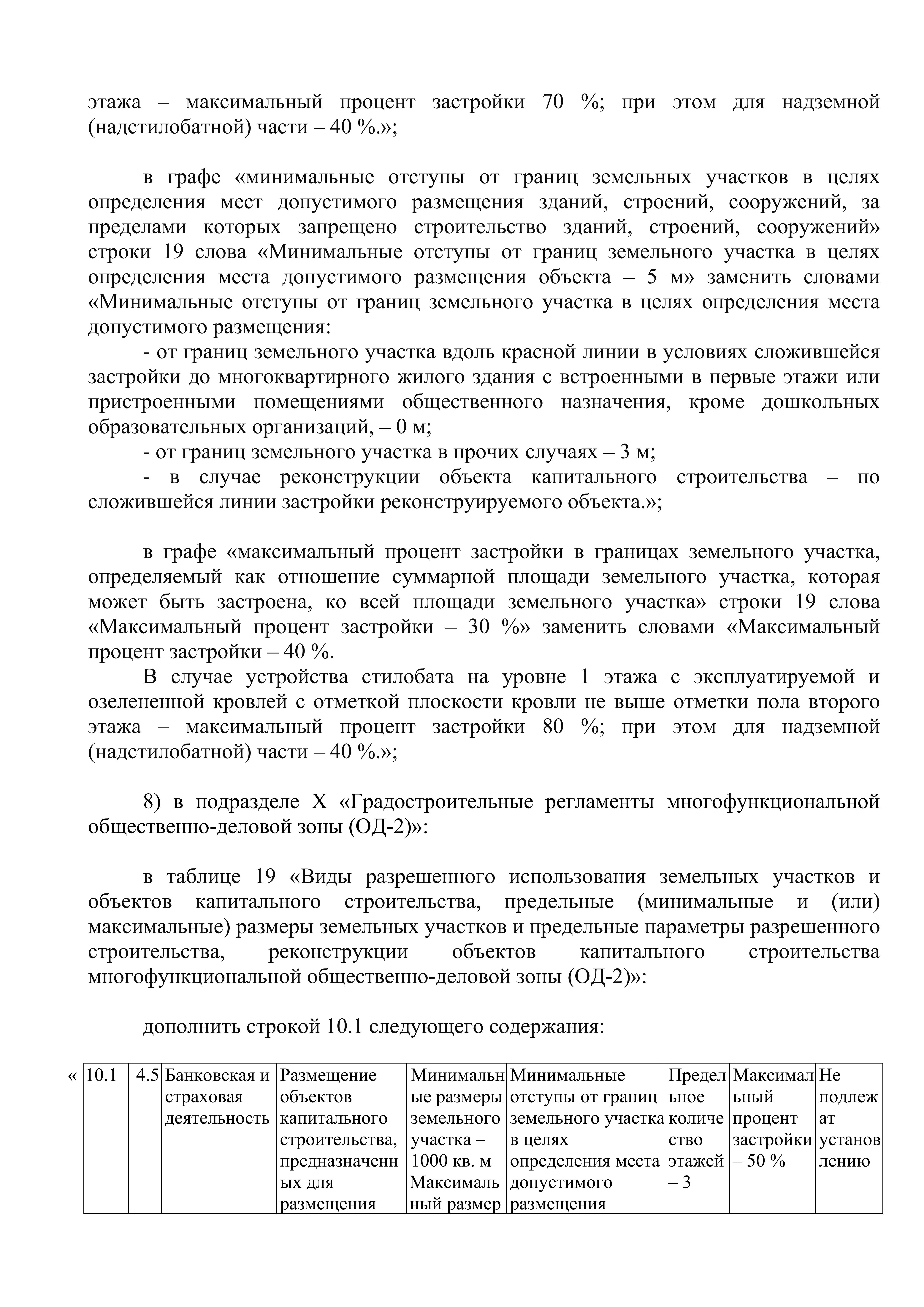 этажа – максимальный процент застройки 70 %; при этом для надземной (надстилобатной) части – 40 %.»;

в графе «минимальные отступы от границ земельных участков в целях определения мест допустимого размещения зданий, строений, сооружений, за пределами которых запрещено строительство зданий, строений, сооружений» строки 19 слова «Минимальные отступы от границ земельного участка в целях определения места допустимого размещения объекта – 5 м» заменить словами «Минимальные отступы от границ земельного участка в целях определения места допустимого размещения:

- от границ земельного участка вдоль красной линии в условиях сложившейся застройки до многоквартирного жилого здания с встроенными в первые этажи или пристроенными помещениями общественного назначения, кроме дошкольных образовательных организаций, – 0 м;

- от границ земельного участка в прочих случаях – 3 м;

- в случае реконструкции объекта капитального строительства – по сложившейся линии застройки реконструируемого объекта.»;

в графе «максимальный процент застройки в границах земельного участка, определяемый как отношение суммарной площади земельного участка, которая может быть застроена, ко всей площади земельного участка» строки 19 слова «Максимальный процент застройки – 30 %» заменить словами «Максимальный процент застройки – 40 %.

В случае устройства стилобата на уровне 1 этажа с эксплуатируемой и озелененной кровлей с отметкой плоскости кровли не выше отметки пола второго этажа – максимальный процент застройки 80 %; при этом для надземной (надстилобатной) части – 40 %.»;

8) в подразделе X «Градостроительные регламенты многофункциональной общественно-деловой зоны (ОД-2)»:

в таблице 19 «Виды разрешенного использования земельных участков и объектов капитального строительства, предельные (минимальные и (или) максимальные) размеры земельных участков и предельные параметры разрешенного строительства, реконструкции объектов капитального строительства многофункциональной общественно-деловой зоны (ОД-2)»:

дополнить строкой 10.1 следующего содержания:

«
| 10.1 | 4.5 | Банковская и страховая деятельность | Размещение объектов капитального строительства, предназначенных для размещения | Минимальные размеры земельного участка – 1000 кв. м Максимальный размер | Минимальные отступы от границ земельного участка в целях определения места допустимого размещения | Предельное количество этажей – 3 | Максимальный процент застройки – 50 % | Не подлежат установлению |
|---|---|---|---|---|---|---|---|---|